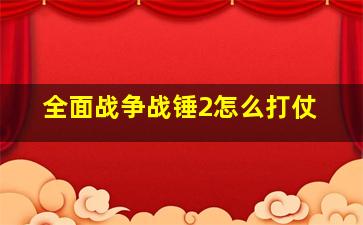 全面战争战锤2怎么打仗